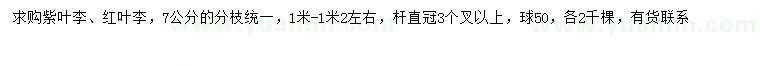 求购紫叶李、红叶李，7公分的分枝统一，1米-1米2左右，杆直冠3个叉以上，球50，各2千棵，有货联系